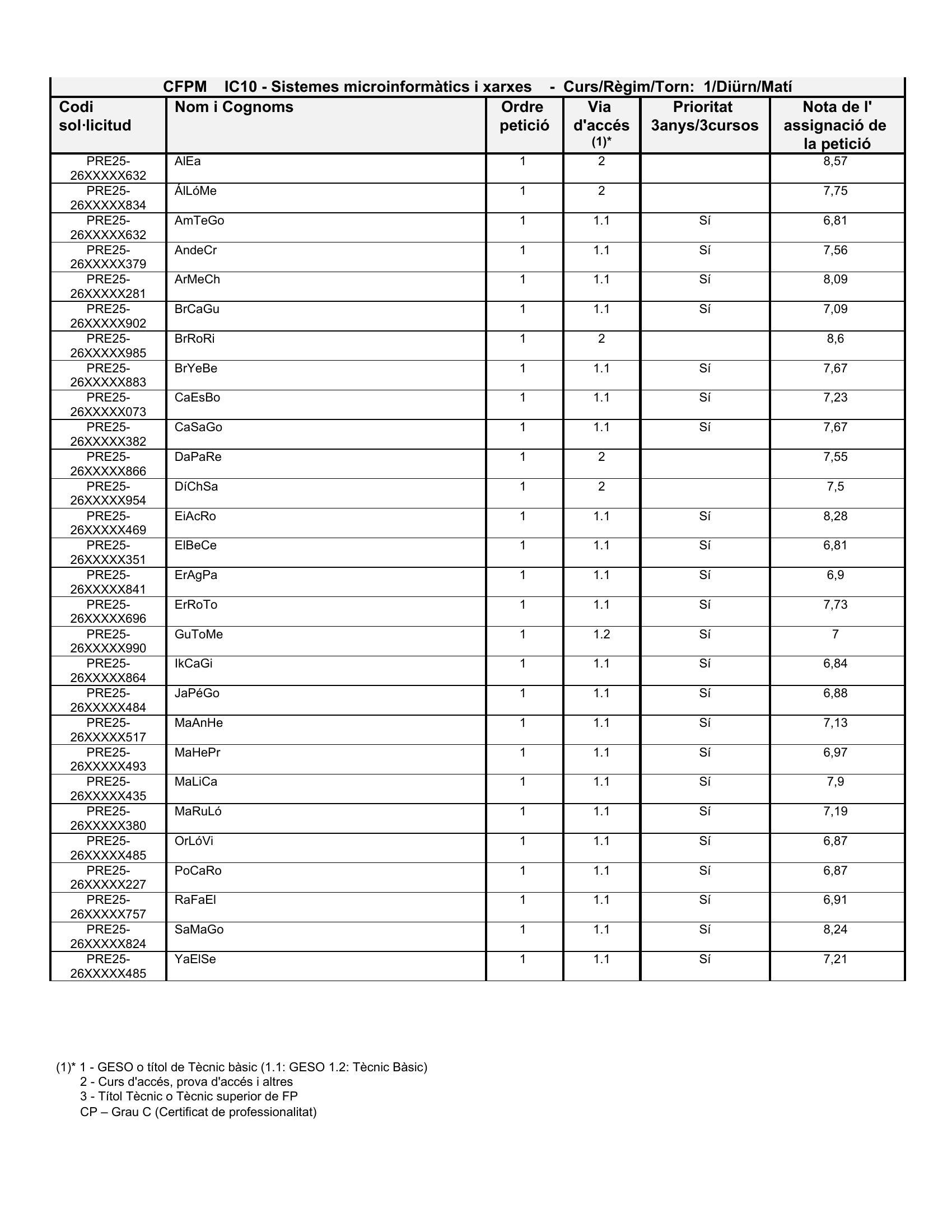 CFPM IC10 - Sistemes microinformàtics i xarxes - Curs/Règim/Torn: 1/Diürn/Matí

| Codi sol·licitud | Nom i Cognoms | Ordre petició | Via d'accés (1)* | Prioritat 3anys/3cursos | Nota de l' assignació de la petició |
|---|---|---|---|---|---|
| PRE25-26XXXXX632 | AlEa | 1 | 2 | | 8,57 |
| PRE25-26XXXXX834 | ÁlLóMe | 1 | 2 | | 7,75 |
| PRE25-26XXXXX632 | AmTeGo | 1 | 1.1 | Sí | 6,81 |
| PRE25-26XXXXX379 | AndeCr | 1 | 1.1 | Sí | 7,56 |
| PRE25-26XXXXX281 | ArMeCh | 1 | 1.1 | Sí | 8,09 |
| PRE25-26XXXXX902 | BrCaGu | 1 | 1.1 | Sí | 7,09 |
| PRE25-26XXXXX985 | BrRoRi | 1 | 2 | | 8,6 |
| PRE25-26XXXXX883 | BrYeBe | 1 | 1.1 | Sí | 7,67 |
| PRE25-26XXXXX073 | CaEsBo | 1 | 1.1 | Sí | 7,23 |
| PRE25-26XXXXX382 | CaSaGo | 1 | 1.1 | Sí | 7,67 |
| PRE25-26XXXXX866 | DaPaRe | 1 | 2 | | 7,55 |
| PRE25-26XXXXX954 | DíChSa | 1 | 2 | | 7,5 |
| PRE25-26XXXXX469 | EiAcRo | 1 | 1.1 | Sí | 8,28 |
| PRE25-26XXXXX351 | ElBeCe | 1 | 1.1 | Sí | 6,81 |
| PRE25-26XXXXX841 | ErAgPa | 1 | 1.1 | Sí | 6,9 |
| PRE25-26XXXXX696 | ErRoTo | 1 | 1.1 | Sí | 7,73 |
| PRE25-26XXXXX990 | GuToMe | 1 | 1.2 | Sí | 7 |
| PRE25-26XXXXX864 | IkCaGi | 1 | 1.1 | Sí | 6,84 |
| PRE25-26XXXXX484 | JaPéGo | 1 | 1.1 | Sí | 6,88 |
| PRE25-26XXXXX517 | MaAnHe | 1 | 1.1 | Sí | 7,13 |
| PRE25-26XXXXX493 | MaHePr | 1 | 1.1 | Sí | 6,97 |
| PRE25-26XXXXX435 | MaLiCa | 1 | 1.1 | Sí | 7,9 |
| PRE25-26XXXXX380 | MaRuLó | 1 | 1.1 | Sí | 7,19 |
| PRE25-26XXXXX485 | OrLóVi | 1 | 1.1 | Sí | 6,87 |
| PRE25-26XXXXX227 | PoCaRo | 1 | 1.1 | Sí | 6,87 |
| PRE25-26XXXXX757 | RaFaEl | 1 | 1.1 | Sí | 6,91 |
| PRE25-26XXXXX824 | SaMaGo | 1 | 1.1 | Sí | 8,24 |
| PRE25-26XXXXX485 | YaElSe | 1 | 1.1 | Sí | 7,21 |

(1)* 1 - GESO o títol de Tècnic bàsic (1.1: GESO 1.2: Tècnic Bàsic)
2 - Curs d'accés, prova d'accés i altres
3 - Títol Tècnic o Tècnic superior de FP
CP – Grau C (Certificat de professionalitat)